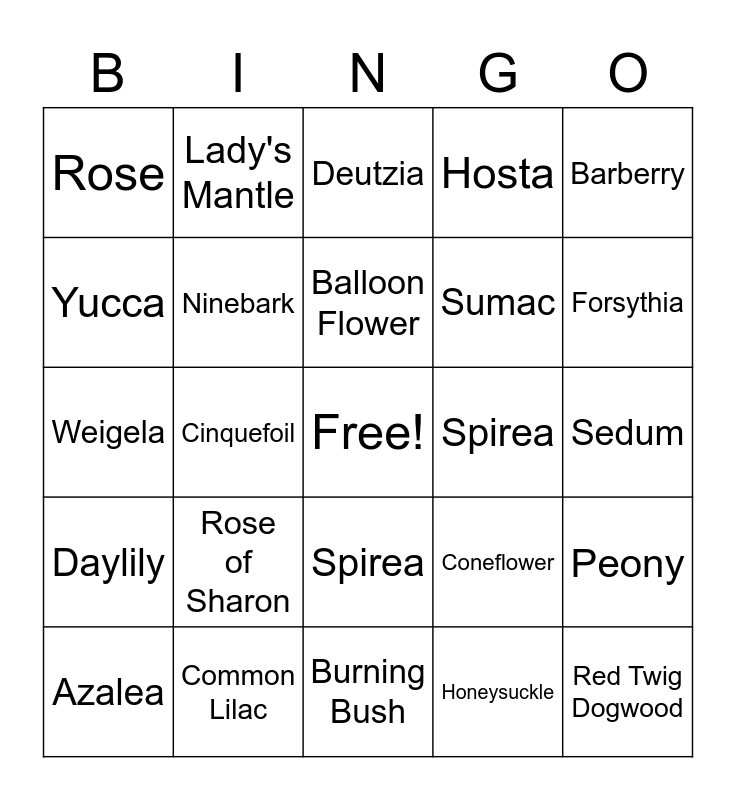 | B | I | N | G | O |
|---|---|---|---|---|
| Rose | Lady's Mantle | Deutzia | Hosta | Barberry |
| Yucca | Ninebark | Balloon Flower | Sumac | Forsythia |
| Weigela | Cinquefoil | Free! | Spirea | Sedum |
| Daylily | Rose of Sharon | Spirea | Coneflower | Peony |
| Azalea | Common Lilac | Burning Bush | Honeysuckle | Red Twig Dogwood |